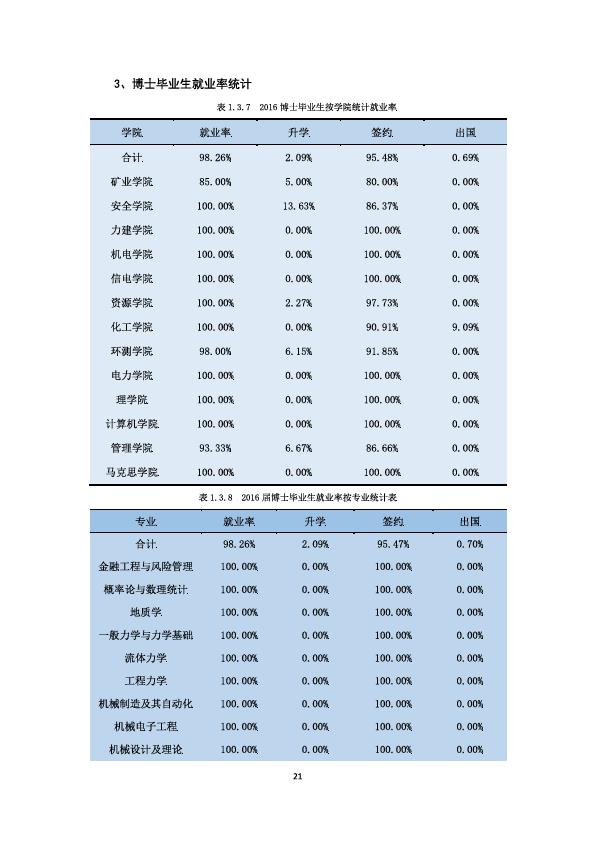 3、博士毕业生就业率统计

表 1.3.7 2016 博士毕业生按学院统计就业率

| 学院 | 就业率 | 升学 | 签约 | 出国 |
|---|---|---|---|---|
| 合计 | 98.26% | 2.09% | 95.48% | 0.69% |
| 矿业学院 | 85.00% | 5.00% | 80.00% | 0.00% |
| 安全学院 | 100.00% | 13.63% | 86.37% | 0.00% |
| 力建学院 | 100.00% | 0.00% | 100.00% | 0.00% |
| 机电学院 | 100.00% | 0.00% | 100.00% | 0.00% |
| 信电学院 | 100.00% | 0.00% | 100.00% | 0.00% |
| 资源学院 | 100.00% | 2.27% | 97.73% | 0.00% |
| 化工学院 | 100.00% | 0.00% | 90.91% | 9.09% |
| 环测学院 | 98.00% | 6.15% | 91.85% | 0.00% |
| 电力学院 | 100.00% | 0.00% | 100.00% | 0.00% |
| 理学院 | 100.00% | 0.00% | 100.00% | 0.00% |
| 计算机学院 | 100.00% | 0.00% | 100.00% | 0.00% |
| 管理学院 | 93.33% | 6.67% | 86.66% | 0.00% |
| 马克思学院 | 100.00% | 0.00% | 100.00% | 0.00% |

表 1.3.8 2016 届博士毕业生就业率按专业统计表

| 专业 | 就业率 | 升学 | 签约 | 出国 |
|---|---|---|---|---|
| 合计 | 98.26% | 2.09% | 95.47% | 0.70% |
| 金融工程与风险管理 | 100.00% | 0.00% | 100.00% | 0.00% |
| 概率论与数理统计 | 100.00% | 0.00% | 100.00% | 0.00% |
| 地质学 | 100.00% | 0.00% | 100.00% | 0.00% |
| 一般力学与力学基础 | 100.00% | 0.00% | 100.00% | 0.00% |
| 流体力学 | 100.00% | 0.00% | 100.00% | 0.00% |
| 工程力学 | 100.00% | 0.00% | 100.00% | 0.00% |
| 机械制造及其自动化 | 100.00% | 0.00% | 100.00% | 0.00% |
| 机械电子工程 | 100.00% | 0.00% | 100.00% | 0.00% |
| 机械设计及理论 | 100.00% | 0.00% | 100.00% | 0.00% |

21